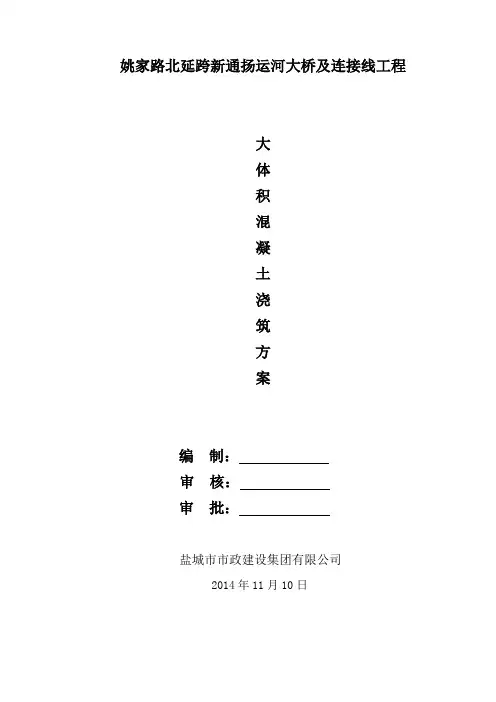 姚家路北延跨新通扬运河大桥及连接线工程

大
体
积
混
凝
土
浇
筑
方
案

编 制：____
审 核：____
审 批：____

盐城市市政建设集团有限公司

2014年11月10日